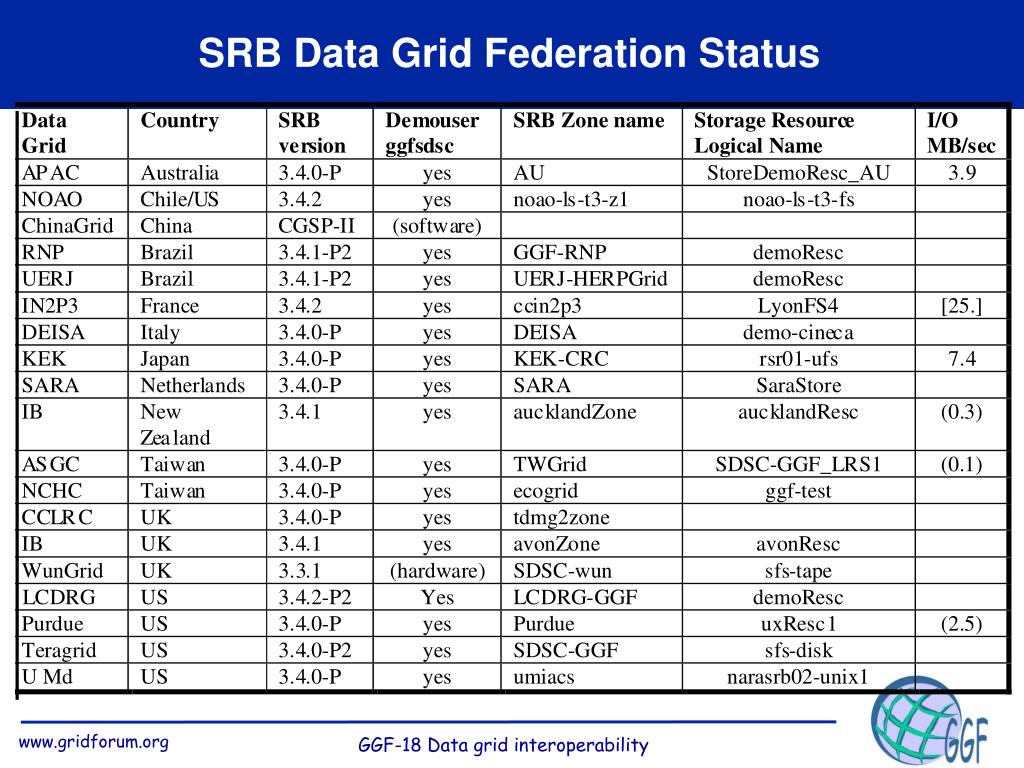 SRB Data Grid Federation Status

| Data Grid | Country | SRB version | Demouser ggfsdsc | SRB Zone name | Storage Resource Logical Name | I/O MB/sec |
|---|---|---|---|---|---|---|
| APAC | Australia | 3.4.0-P | yes | AU | StoreDemoResc_AU | 3.9 |
| NOAO | Chile/US | 3.4.2 | yes | noao-ls-t3-z1 | noao-ls-t3-fs | |
| ChinaGrid | China | CGSP-II | (software) | | | |
| RNP | Brazil | 3.4.1-P2 | yes | GGF-RNP | demoResc | |
| UERJ | Brazil | 3.4.1-P2 | yes | UERJ-HERPGrid | demoResc | |
| IN2P3 | France | 3.4.2 | yes | ccin2p3 | LyonFS4 | [25.] |
| DEISA | Italy | 3.4.0-P | yes | DEISA | demo-cineca | |
| KEK | Japan | 3.4.0-P | yes | KEK-CRC | rsr01-ufs | 7.4 |
| SARA | Netherlands | 3.4.0-P | yes | SARA | SaraStore | |
| IB | New Zealand | 3.4.1 | yes | aucklandZone | aucklandResc | (0.3) |
| ASGC | Taiwan | 3.4.0-P | yes | TWGrid | SDSC-GGF_LRS1 | (0.1) |
| NCHC | Taiwan | 3.4.0-P | yes | ecogrid | ggf-test | |
| CCLRC | UK | 3.4.0-P | yes | tdmg2zone | | |
| IB | UK | 3.4.1 | yes | avonZone | avonResc | |
| WunGrid | UK | 3.3.1 | (hardware) | SDSC-wun | sfs-tape | |
| LCDRG | US | 3.4.2-P2 | Yes | LCDRG-GGF | demoResc | |
| Purdue | US | 3.4.0-P | yes | Purdue | uxResc1 | (2.5) |
| Teragrid | US | 3.4.0-P2 | yes | SDSC-GGF | sfs-disk | |
| U Md | US | 3.4.0-P | yes | umiacs | narasrb02-unix1 | |

www.gridforum.org

GGF-18 Data grid interoperability

GGF